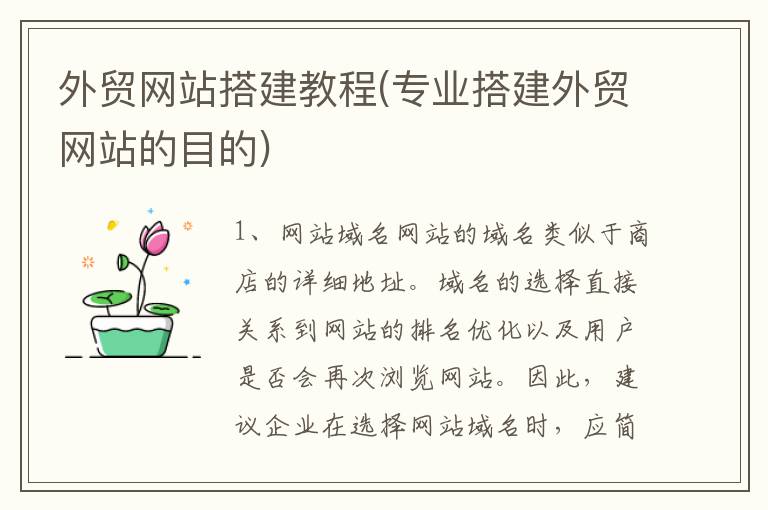 外贸网站搭建教程(专业搭建外贸网站的目的)

1、网站域名网站的域名类似于商店的详细地址。域名的选择直接关系到网站的排名优化以及用户是否会再次浏览网站。因此，建议企业在选择网站域名时，应简